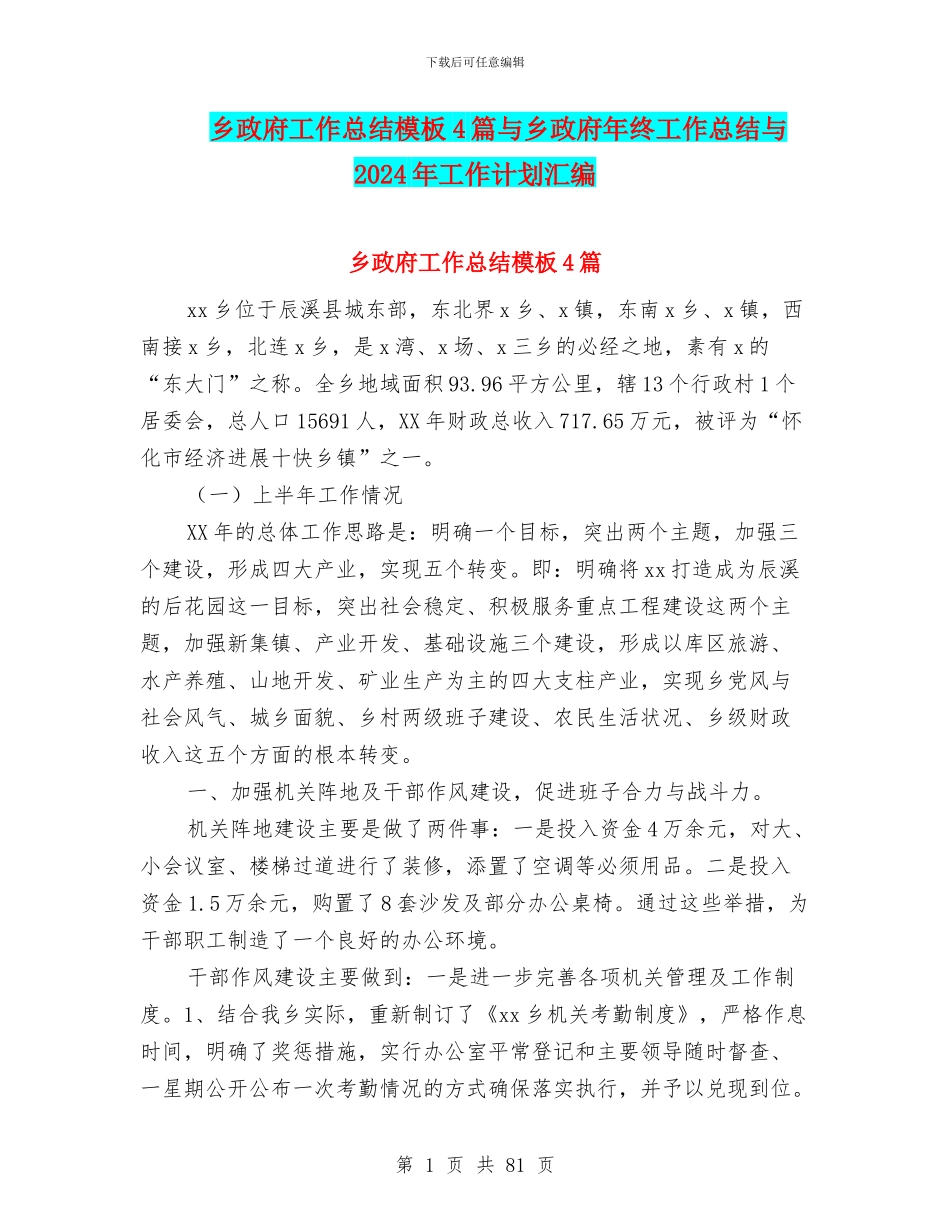 下载后可任意编辑

乡政府工作总结模板4篇与乡政府年终工作总结与2024年工作计划汇编

乡政府工作总结模板4篇

xx乡位于辰溪县城东部，东北界x乡、x镇，东南x乡、x镇，西南接x乡，北连x乡，是x湾、x场、x三乡的必经之地，素有x的“东大门”之称。全乡地域面积93.96平方公里，辖13个行政村1个居委会，总人口15691人，XX年财政总收入717.65万元，被评为“怀化市经济进展十快乡镇”之一。

（一）上半年工作情况

XX年的总体工作思路是：明确一个目标，突出两个主题，加强三个建设，形成四大产业，实现五个转变。即：明确将xx打造成为辰溪的后花园这一目标，突出社会稳定、积极服务重点工程建设这两个主题，加强新集镇、产业开发、基础设施三个建设，形成以库区旅游、水产养殖、山地开发、矿业生产为主的四大支柱产业，实现乡党风与社会风气、城乡面貌、乡村两级班子建设、农民生活状况、乡级财政收入这五个方面的根本转变。

一、加强机关阵地及干部作风建设，促进班子合力与战斗力。

机关阵地建设主要是做了两件事：一是投入资金4万余元，对大、小会议室、楼梯过道进行了装修，添置了空调等必须用品。二是投入资金1.5万余元，购置了8套沙发及部分办公桌椅。通过这些举措，为干部职工制造了一个良好的办公环境。

干部作风建设主要做到：一是进一步完善各项机关管理及工作制度。1、结合我乡实际，重新制订了《xx乡机关考勤制度》，严格作息时间，明确了奖惩措施，实行办公室平常登记和主要领导随时督查、一星期公开公布一次考勤情况的方式确保落实执行，并予以兑现到位。

第 1 页 共 81 页